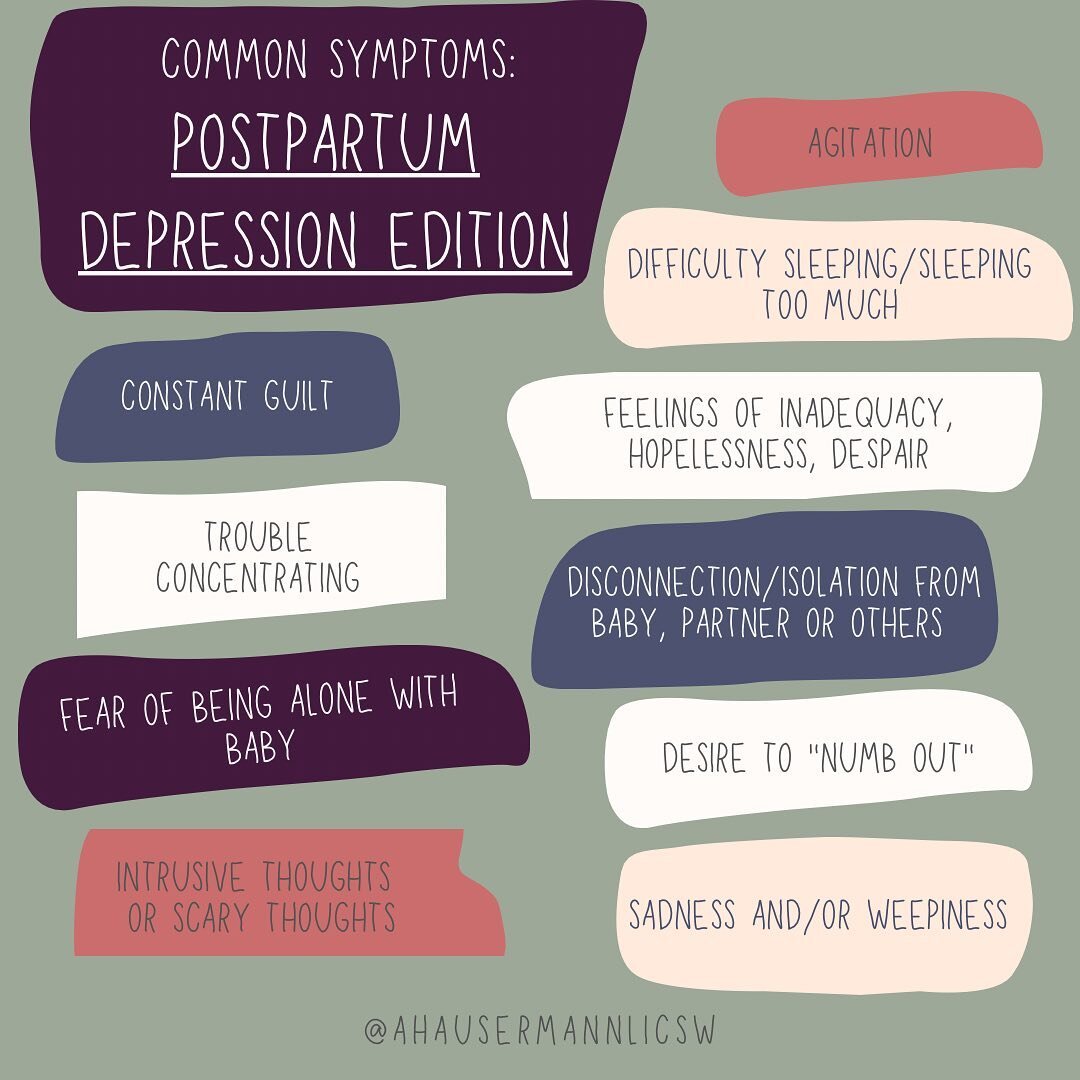 COMMON SYMPTOMS:
POSTPARTUM DEPRESSION EDITION

CONSTANT GUILT

TROUBLE CONCENTRATING

FEAR OF BEING ALONE WITH BABY

INTRUSIVE THOUGHTS OR SCARY THOUGHTS

AGITATION

DIFFICULTY SLEEPING/SLEEPING TOO MUCH

FEELINGS OF INADEQUACY, HOPELESSNESS, DESPAIR

DISCONNECTION/ISOLATION FROM BABY, PARTNER OR OTHERS

DESIRE TO "NUMB OUT"

SADNESS AND/OR WEEPINESS

@AHAUSERMANNLICSW